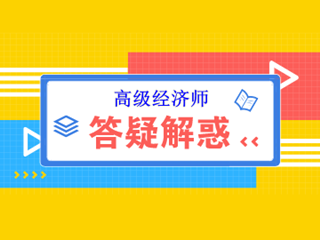 高级经济师

答疑解惑